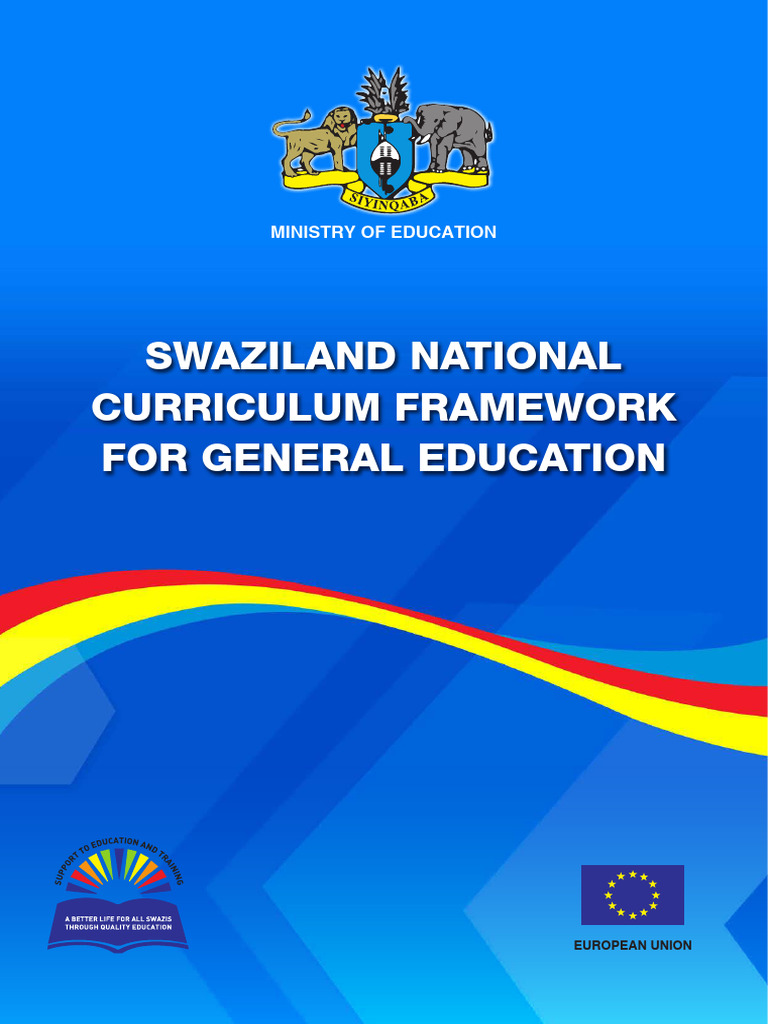 SIYINQABA

MINISTRY OF EDUCATION

SWAZILAND NATIONAL CURRICULUM FRAMEWORK FOR GENERAL EDUCATION

SUPPORT TO EDUCATION AND TRAINING

A BETTER LIFE FOR ALL SWAZIS THROUGH QUALITY EDUCATION

EUROPEAN UNION